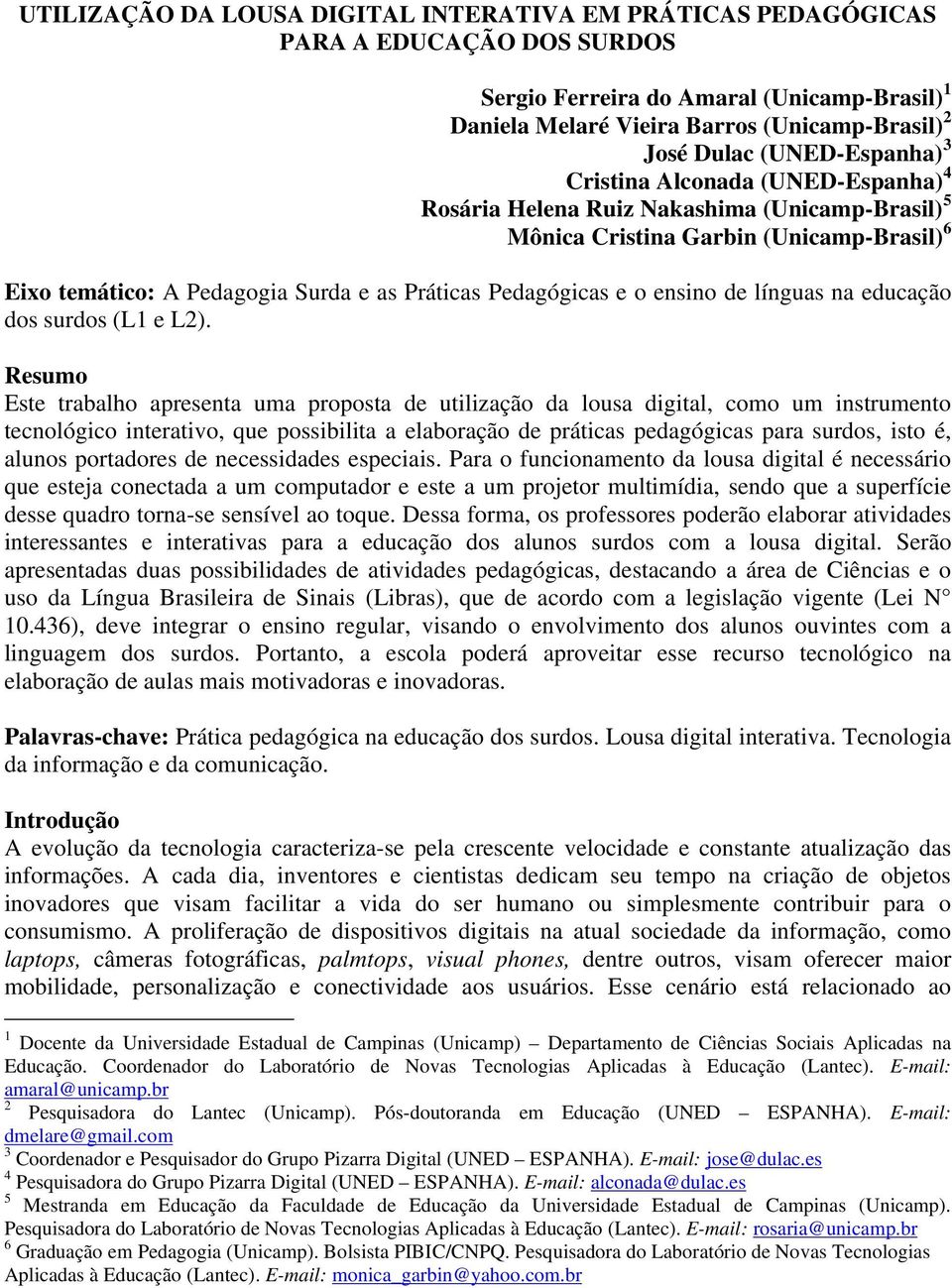 UTILIZAÇÃO DA LOUSA DIGITAL INTERATIVA EM PRÁTICAS PEDAGÓGICAS PARA A EDUCAÇÃO DOS SURDOS

Sergio Ferreira do Amaral (Unicamp-Brasil)$^1$
Daniela Melaré Vieira Barros (Unicamp-Brasil)$^2$
José Dulac (UNED-Espanha)$^3$
Cristina Alconada (UNED-Espanha)$^4$
Rosária Helena Ruiz Nakashima (Unicamp-Brasil)$^5$
Mônica Cristina Garbin (Unicamp-Brasil)$^6$

Eixo temático: A Pedagogia Surda e as Práticas Pedagógicas e o ensino de línguas na educação dos surdos (L1 e L2).

Resumo
Este trabalho apresenta uma proposta de utilização da lousa digital, como um instrumento tecnológico interativo, que possibilita a elaboração de práticas pedagógicas para surdos, isto é, alunos portadores de necessidades especiais. Para o funcionamento da lousa digital é necessário que esteja conectada a um computador e este a um projetor multimídia, sendo que a superfície desse quadro torna-se sensível ao toque. Dessa forma, os professores poderão elaborar atividades interessantes e interativas para a educação dos alunos surdos com a lousa digital. Serão apresentadas duas possibilidades de atividades pedagógicas, destacando a área de Ciências e o uso da Língua Brasileira de Sinais (Libras), que de acordo com a legislação vigente (Lei N° 10.436), deve integrar o ensino regular, visando o envolvimento dos alunos ouvintes com a linguagem dos surdos. Portanto, a escola poderá aproveitar esse recurso tecnológico na elaboração de aulas mais motivadoras e inovadoras.

Palavras-chave: Prática pedagógica na educação dos surdos. Lousa digital interativa. Tecnologia da informação e da comunicação.

Introdução
A evolução da tecnologia caracteriza-se pela crescente velocidade e constante atualização das informações. A cada dia, inventores e cientistas dedicam seu tempo na criação de objetos inovadores que visam facilitar a vida do ser humano ou simplesmente contribuir para o consumismo. A proliferação de dispositivos digitais na atual sociedade da informação, como laptops, câmeras fotográficas, palmtops, visual phones, dentre outros, visam oferecer maior mobilidade, personalização e conectividade aos usuários. Esse cenário está relacionado ao

$^1$ Docente da Universidade Estadual de Campinas (Unicamp) – Departamento de Ciências Sociais Aplicadas na Educação. Coordenador do Laboratório de Novas Tecnologias Aplicadas à Educação (Lantec). E-mail: amaral@unicamp.br
$^2$ Pesquisadora do Lantec (Unicamp). Pós-doutoranda em Educação (UNED – ESPANHA). E-mail: dmelare@gmail.com
$^3$ Coordenador e Pesquisador do Grupo Pizarra Digital (UNED – ESPANHA). E-mail: jose@dulac.es
$^4$ Pesquisadora do Grupo Pizarra Digital (UNED – ESPANHA). E-mail: alconada@dulac.es
$^5$ Mestranda em Educação da Faculdade de Educação da Universidade Estadual de Campinas (Unicamp). Pesquisadora do Laboratório de Novas Tecnologias Aplicadas à Educação (Lantec). E-mail: rosaria@unicamp.br
$^6$ Graduação em Pedagogia (Unicamp). Bolsista PIBIC/CNPQ. Pesquisadora do Laboratório de Novas Tecnologias Aplicadas à Educação (Lantec). E-mail: monica_garbin@yahoo.com.br